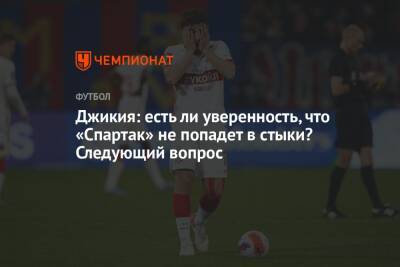 ЧЕМПИОНАТ

ФУТБОЛ

Джикия: есть ли уверенность, что «Спартак» не попадет в стыки? Следующий вопрос